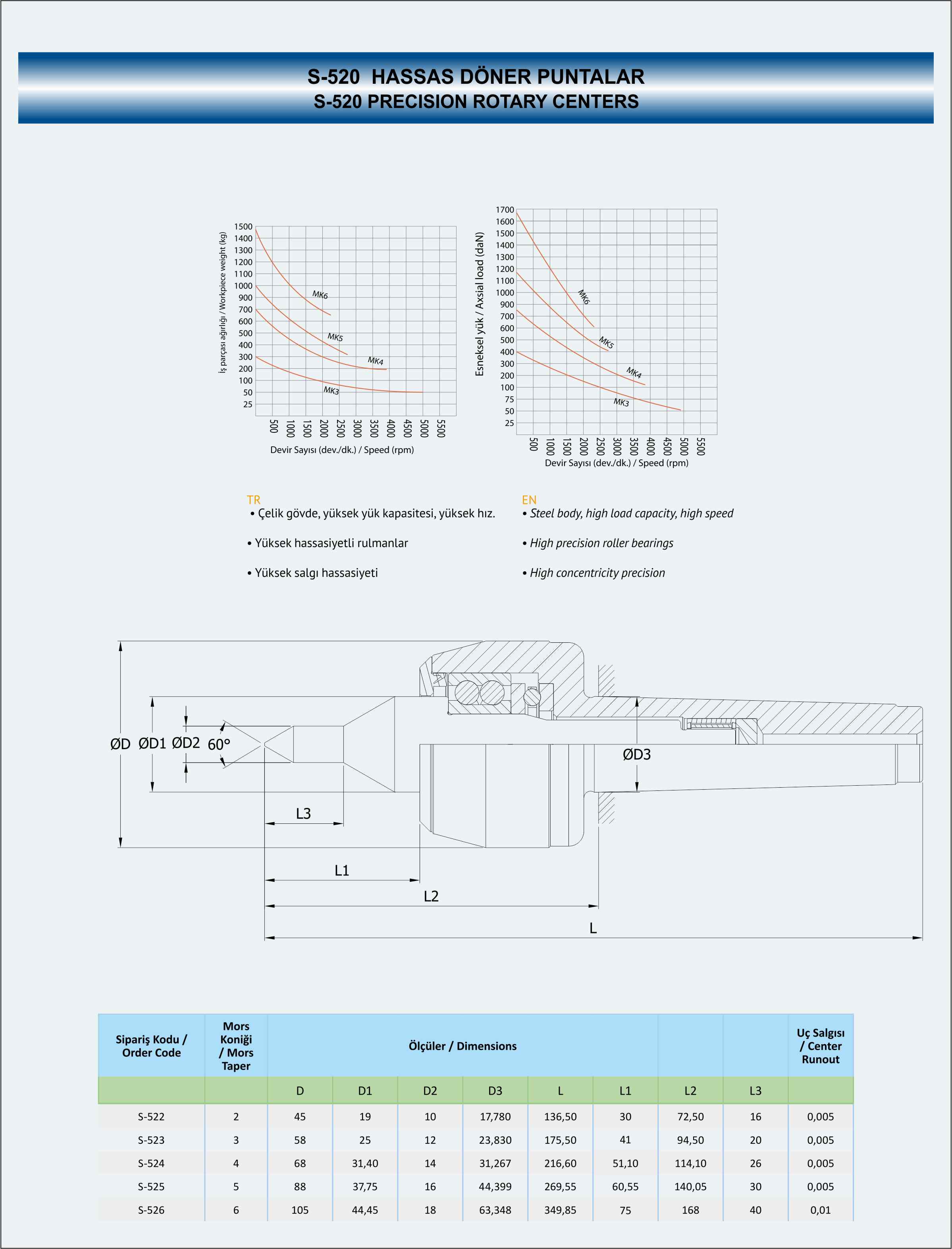 S-520 HASSAS DÖNER PUNTALAR
S-520 PRECISION ROTARY CENTERS

İş parçası ağırlığı / Workpiece weight (kg)
1500 1400 1300 1200 1100 1000 900 700 600 500 400 300 200 100 50 25
MK6
MK5
MK4
MK3
500 1000 1500 2000 2500 3000 3500 4000 4500 5000 5500
Devir Sayısı (dev./dk.) / Speed (rpm)

Esneksel yük / Axsial load (daN)
1700 1600 1500 1400 1300 1200 1100 1000 900 700 600 500 400 300 200 100 75 50 25
MK6
MK5
MK4
MK3
500 1000 1500 2000 2500 3000 3500 4000 4500 5000 5500
Devir Sayısı (dev./dk.) / Speed (rpm)

TR
• Çelik gövde, yüksek yük kapasitesi, yüksek hız.
• Yüksek hassasiyetli rulmanlar
• Yüksek salgı hassasiyeti

EN
• Steel body, high load capacity, high speed
• High precision roller bearings
• High concentricity precision

ØD ØD1 ØD2 60° ØD3 L3 L1 L2 L

| Sipariş Kodu / Order Code | Mors Koniği / Mors Taper | Ölçüler / Dimensions | | | | | | | | Uç Salgısı / Center Runout |
|---|---|---|---|---|---|---|---|---|---|---|
| | | D | D1 | D2 | D3 | L | L1 | L2 | L3 | |
| S-522 | 2 | 45 | 19 | 10 | 17,780 | 136,50 | 30 | 72,50 | 16 | 0,005 |
| S-523 | 3 | 58 | 25 | 12 | 23,830 | 175,50 | 41 | 94,50 | 20 | 0,005 |
| S-524 | 4 | 68 | 31,40 | 14 | 31,267 | 216,60 | 51,10 | 114,10 | 26 | 0,005 |
| S-525 | 5 | 88 | 37,75 | 16 | 44,399 | 269,55 | 60,55 | 140,05 | 30 | 0,005 |
| S-526 | 6 | 105 | 44,45 | 18 | 63,348 | 349,85 | 75 | 168 | 40 | 0,01 |